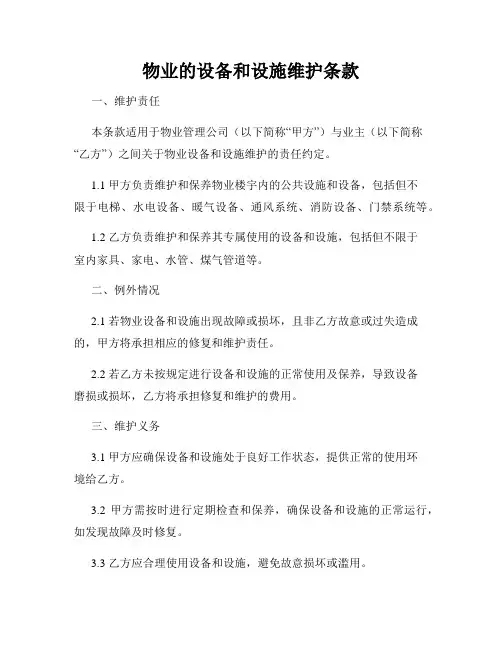 物业的设备和设施维护条款

一、维护责任

本条款适用于物业管理公司（以下简称“甲方”）与业主（以下简称“乙方”）之间关于物业设备和设施维护的责任约定。

1.1 甲方负责维护和保养物业楼宇内的公共设施和设备，包括但不限于电梯、水电设备、暖气设备、通风系统、消防设备、门禁系统等。

1.2 乙方负责维护和保养其专属使用的设备和设施，包括但不限于室内家具、家电、水管、煤气管道等。

二、例外情况

2.1 若物业设备和设施出现故障或损坏，且非乙方故意或过失造成的，甲方将承担相应的修复和维护责任。

2.2 若乙方未按规定进行设备和设施的正常使用及保养，导致设备磨损或损坏，乙方将承担修复和维护的费用。

三、维护义务

3.1 甲方应确保设备和设施处于良好工作状态，提供正常的使用环境给乙方。

3.2 甲方需按时进行定期检查和保养，确保设备和设施的正常运行，如发现故障及时修复。

3.3 乙方应合理使用设备和设施，避免故意损坏或滥用。